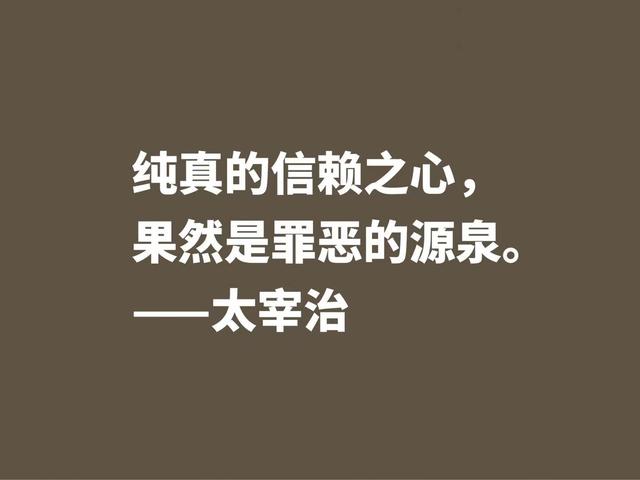 纯真的信赖之心，
果然是罪恶的源泉。
——太宰治